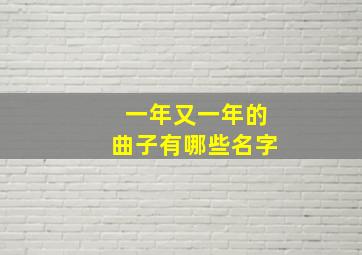 一年又一年的
曲子有哪些名字